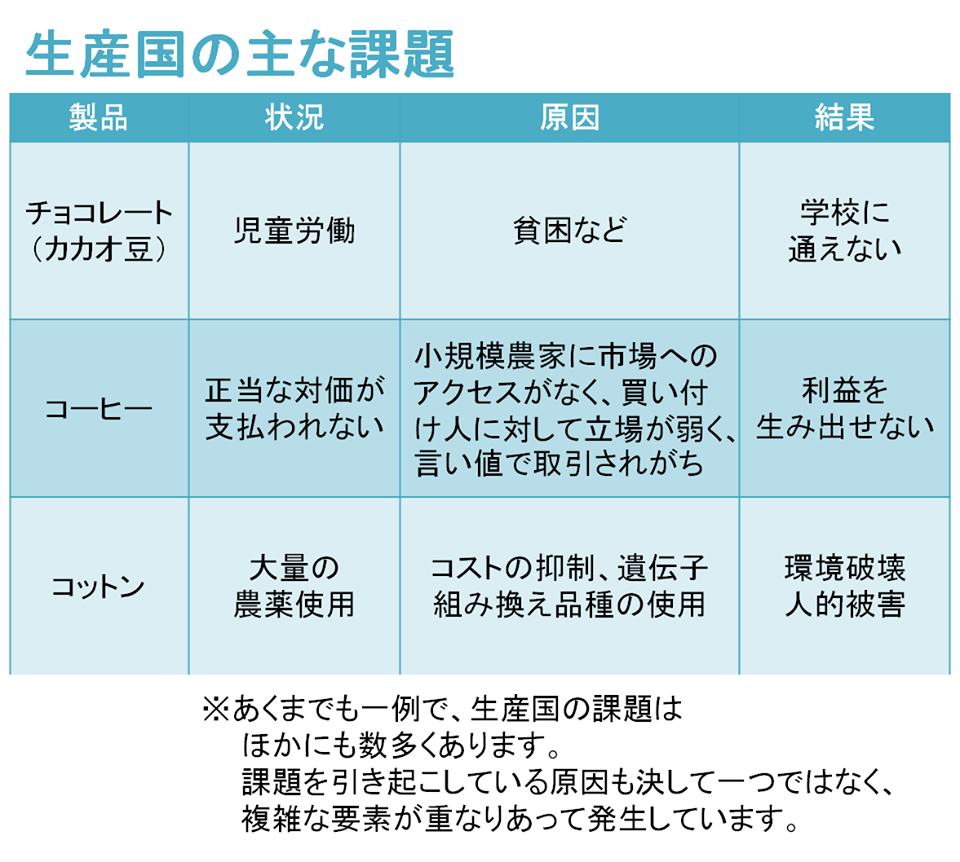 生産国の主な課題

| 製品 | 状況 | 原因 | 結果 |
|---|---|---|---|
| チョコレート（カカオ豆） | 児童労働 | 貧困など | 学校に通えない |
| コーヒー | 正当な対価が支払われない | 小規模農家に市場へのアクセスがなく、買い付け人に対して立場が弱く、言い値で取引されがち | 利益を生み出せない |
| コットン | 大量の農薬使用 | コストの抑制、遺伝子組み換え品種の使用 | 環境破壊 人的被害 |

※あくまでも一例で、生産国の課題はほかにも数多くあります。
課題を引き起こしている原因も決して一つではなく、複雑な要素が重なりあって発生しています。